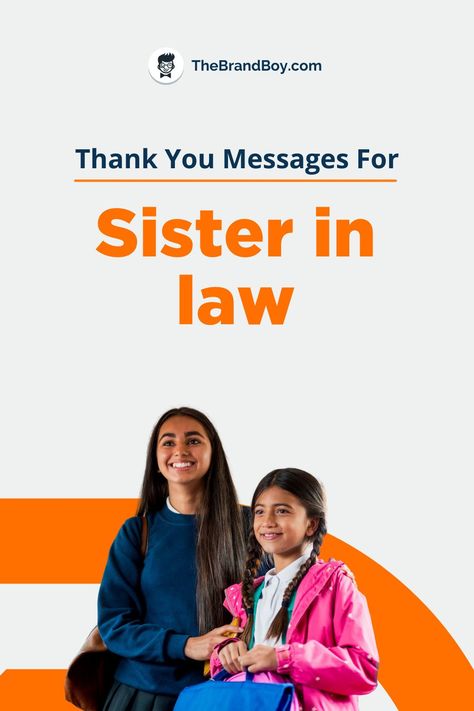 TheBrandBoy.com

Thank You Messages For

Sister in law